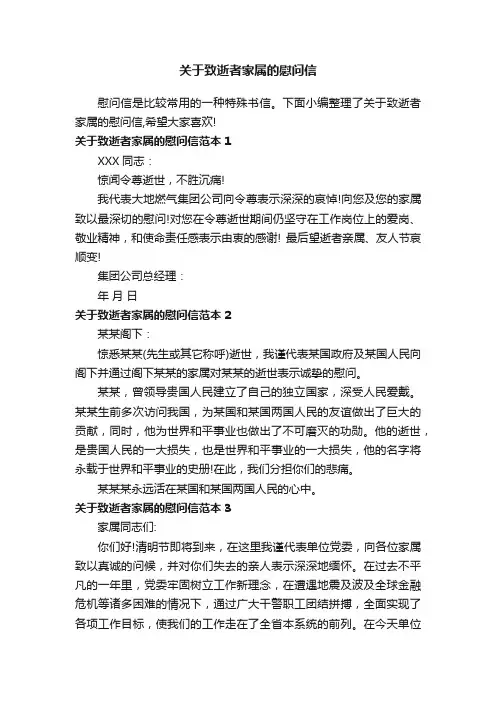 关于致逝者家属的慰问信

慰问信是比较常用的一种特殊书信。下面小编整理了关于致逝者家属的慰问信,希望大家喜欢!

关于致逝者家属的慰问信范本 1

XXX 同志：

惊闻令尊逝世，不胜沉痛!

我代表大地燃气集团公司向令尊表示深深的哀悼!向您及您的家属致以最深切的慰问!对您在令尊逝世期间仍坚守在工作岗位上的爱岗、敬业精神，和使命责任感表示由衷的感谢! 最后望逝者亲属、友人节哀顺变!

集团公司总经理：

年 月 日

关于致逝者家属的慰问信范本 2

某某阁下：

惊悉某某(先生或其它称呼)逝世，我谨代表某国政府及某国人民向阁下并通过阁下某某的家属对某某的逝世表示诚挚的慰问。

某某，曾领导贵国人民建立了自己的独立国家，深受人民爱戴。某某生前多次访问我国，为某国和某国两国人民的友谊做出了巨大的贡献，同时，他为世界和平事业也做出了不可磨灭的功勋。他的逝世，是贵国人民的一大损失，也是世界和平事业的一大损失，他的名字将永载于世界和平事业的史册!在此，我们分担你们的悲痛。

某某某永远活在某国和某国两国人民的心中。

关于致逝者家属的慰问信范本 3

家属同志们:

你们好!清明节即将到来，在这里我谨代表单位党委，向各位家属致以真诚的问候，并对你们失去的亲人表示深深地缅怀。在过去不平凡的一年里，党委牢固树立工作新理念，在遭遇地震及波及全球金融危机等诸多困难的情况下，通过广大干警职工团结拼搏，全面实现了各项工作目标，使我们的工作走在了全省本系统的前列。在今天单位